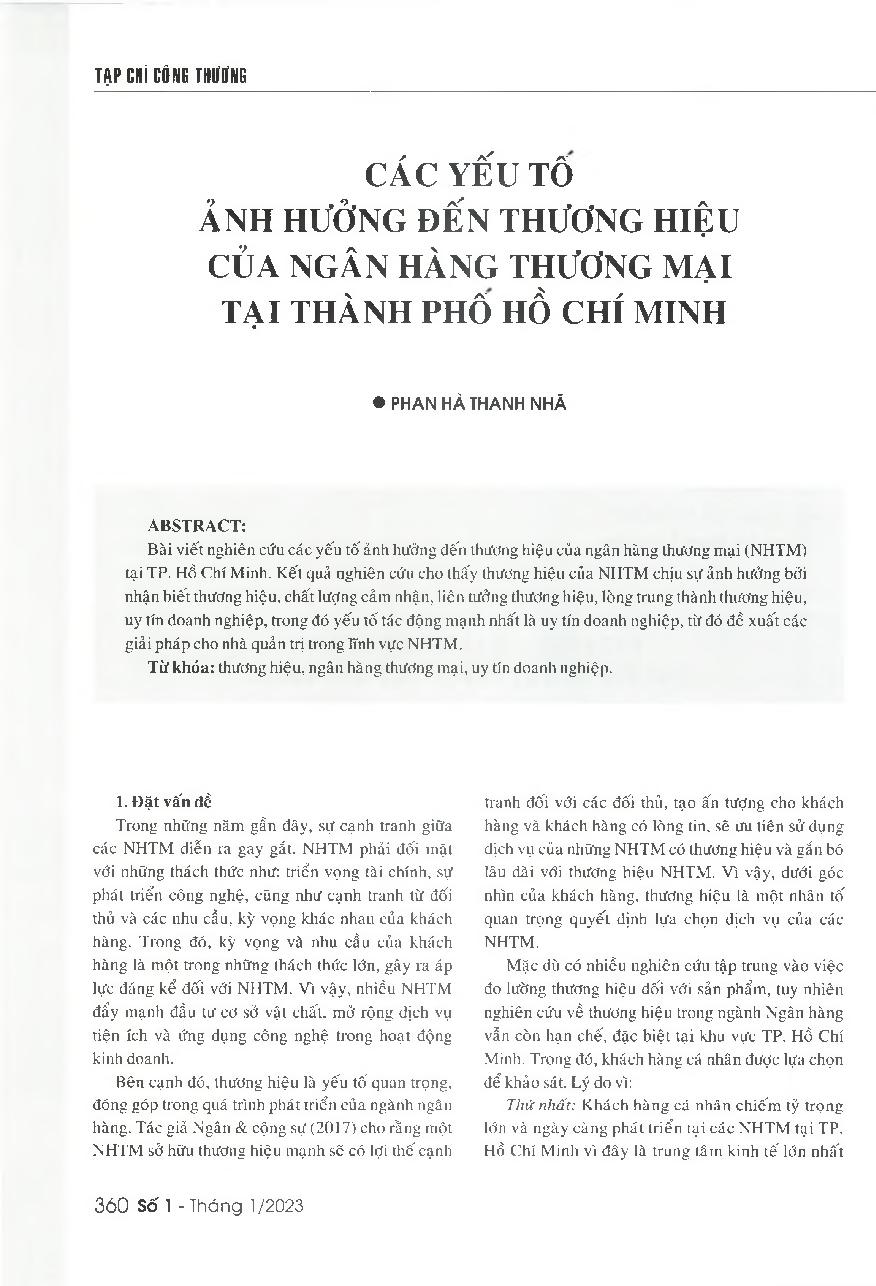 TẠP CHÍ CÔNG THƯƠNG

CÁC YẾU TỐ ẢNH HƯỞNG ĐẾN THƯƠNG HIỆU CỦA NGÂN HÀNG THƯƠNG MẠI TẠI THÀNH PHỐ HỒ CHÍ MINH

● PHAN HÀ THANH NHÃ

ABSTRACT:
Bài viết nghiên cứu các yếu tố ảnh hưởng đến thương hiệu của ngân hàng thương mại (NHTM) tại TP. Hồ Chí Minh. Kết quả nghiên cứu cho thấy thương hiệu của NHTM chịu sự ảnh hưởng bởi nhận biết thương hiệu, chất lượng cảm nhận, liên tưởng thương hiệu, lòng trung thành thương hiệu, uy tín doanh nghiệp, trong đó yếu tố tác động mạnh nhất là uy tín doanh nghiệp, từ đó đề xuất các giải pháp cho nhà quản trị trong lĩnh vực NHTM.
Từ khóa: thương hiệu, ngân hàng thương mại, uy tín doanh nghiệp.

1. Đặt vấn đề
Trong những năm gần đây, sự cạnh tranh giữa các NHTM diễn ra gay gắt. NHTM phải đối mặt với những thách thức như: triển vọng tài chính, sự phát triển công nghệ, cũng như cạnh tranh từ đối thủ và các nhu cầu, kỳ vọng khác nhau của khách hàng. Trong đó, kỳ vọng và nhu cầu của khách hàng là một trong những thách thức lớn, gây ra áp lực đáng kể đối với NHTM. Vì vậy, nhiều NHTM đẩy mạnh đầu tư cơ sở vật chất, mở rộng dịch vụ tiện ích và ứng dụng công nghệ trong hoạt động kinh doanh.

Bên cạnh đó, thương hiệu là yếu tố quan trọng, đóng góp trong quá trình phát triển của ngành ngân hàng. Tác giả Ngân & cộng sự (2017) cho rằng một NHTM sở hữu thương hiệu mạnh sẽ có lợi thế cạnh tranh đối với các đối thủ, tạo ấn tượng cho khách hàng và khách hàng có lòng tin, sẽ ưu tiên sử dụng dịch vụ của những NHTM có thương hiệu và gắn bó lâu dài với thương hiệu NHTM. Vì vậy, dưới góc nhìn của khách hàng, thương hiệu là một nhân tố quan trọng quyết định lựa chọn dịch vụ của các NHTM.

Mặc dù có nhiều nghiên cứu tập trung vào việc đo lường thương hiệu đối với sản phẩm, tuy nhiên nghiên cứu về thương hiệu trong ngành Ngân hàng vẫn còn hạn chế, đặc biệt tại khu vực TP. Hồ Chí Minh. Trong đó, khách hàng cá nhân được lựa chọn để khảo sát. Lý do vì:

Thứ nhất: Khách hàng cá nhân chiếm tỷ trọng lớn và ngày càng phát triển tại các NHTM tại TP. Hồ Chí Minh vì đây là trung tâm kinh tế lớn nhất

360 Số 1 - Tháng 1/2023